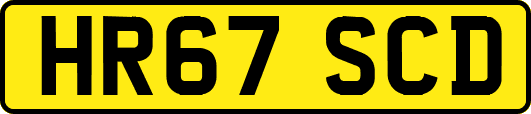 HR67 SCD